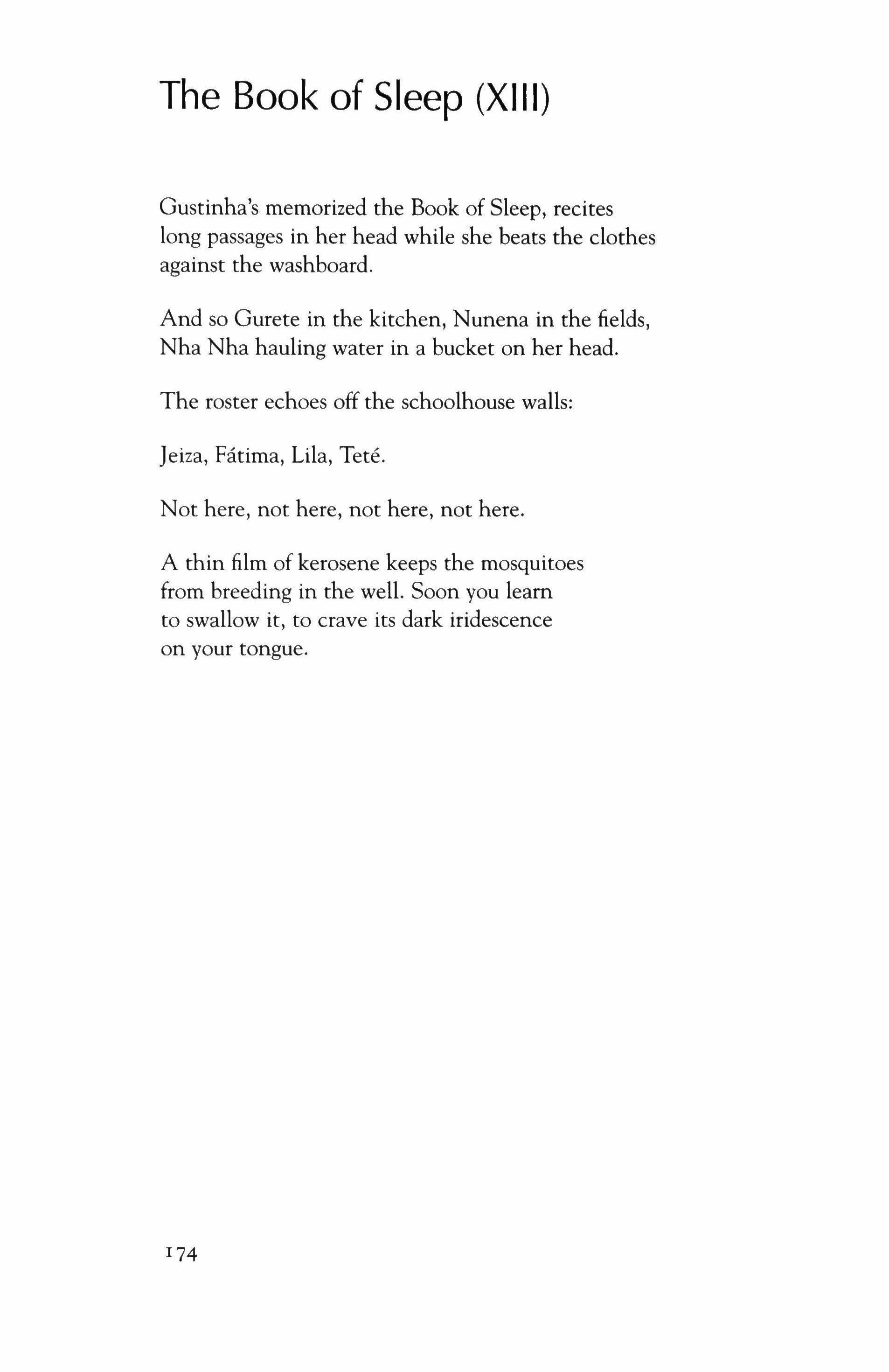 The Book of Sleep (XIII)

Gustinha's memorized the Book of Sleep, recites
long passages in her head while she beats the clothes
against the washboard.

And so Gurete in the kitchen, Nunena in the fields,
Nha Nha hauling water in a bucket on her head.

The roster echoes off the schoolhouse walls:

Jeiza, Fátima, Lila, Teté.

Not here, not here, not here, not here.

A thin film of kerosene keeps the mosquitoes
from breeding in the well. Soon you learn
to swallow it, to crave its dark iridescence
on your tongue.

174